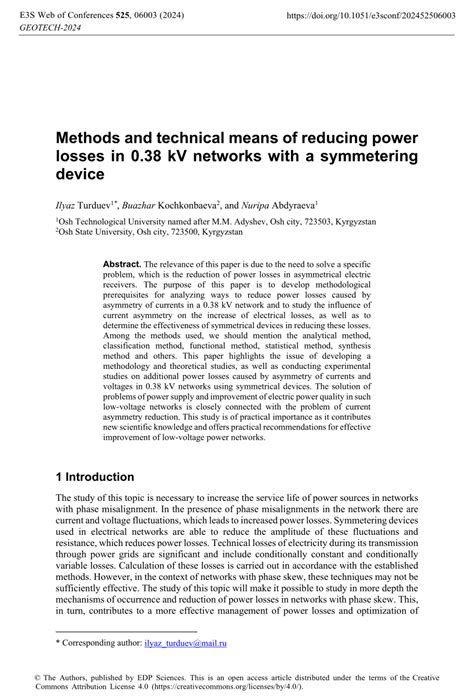 E3S Web of Conferences 525, 06003 (2024)
GEOTECH-2024

https://doi.org/10.1051/e3sconf/202452506003

Methods and technical means of reducing power losses in 0.38 kV networks with a symmetering device

Ilyaz Turduev$^{1*}$, Buazhar Kochkonbaeva$^{2}$, and Nuripa Abdyraeva$^{1}$

$^{1}$Osh Technological University named after M.M. Adyshev, Osh city, 723503, Kyrgyzstan
$^{2}$Osh State University, Osh city, 723500, Kyrgyzstan

Abstract. The relevance of this paper is due to the need to solve a specific problem, which is the reduction of power losses in asymmetrical electric receivers. The purpose of this paper is to develop methodological prerequisites for analyzing ways to reduce power losses caused by asymmetry of currents in a 0.38 kV network and to study the influence of current asymmetry on the increase of electrical losses, as well as to determine the effectiveness of symmetrical devices in reducing these losses. Among the methods used, we should mention the analytical method, classification method, functional method, statistical method, synthesis method and others. This paper highlights the issue of developing a methodology and theoretical studies, as well as conducting experimental studies on additional power losses caused by asymmetry of currents and voltages in 0.38 kV networks using symmetrical devices. The solution of problems of power supply and improvement of electric power quality in such low-voltage networks is closely connected with the problem of current asymmetry reduction. This study is of practical importance as it contributes new scientific knowledge and offers practical recommendations for effective improvement of low-voltage power networks.

1 Introduction

The study of this topic is necessary to increase the service life of power sources in networks with phase misalignment. In the presence of phase misalignments in the network there are current and voltage fluctuations, which leads to increased power losses. Symmetering devices used in electrical networks are able to reduce the amplitude of these fluctuations and resistance, which reduces power losses. Technical losses of electricity during its transmission through power grids are significant and include conditionally constant and conditionally variable losses. Calculation of these losses is carried out in accordance with the established methods. However, in the context of networks with phase skew, these techniques may not be sufficiently effective. The study of this topic will make it possible to study in more depth the mechanisms of occurrence and reduction of power losses in networks with phase skew. This, in turn, contributes to a more effective management of power losses and optimization of

* Corresponding author: ilyaz_turduev@mail.ru

© The Authors, published by EDP Sciences. This is an open access article distributed under the terms of the Creative Commons Attribution License 4.0 (https://creativecommons.org/licenses/by/4.0/).